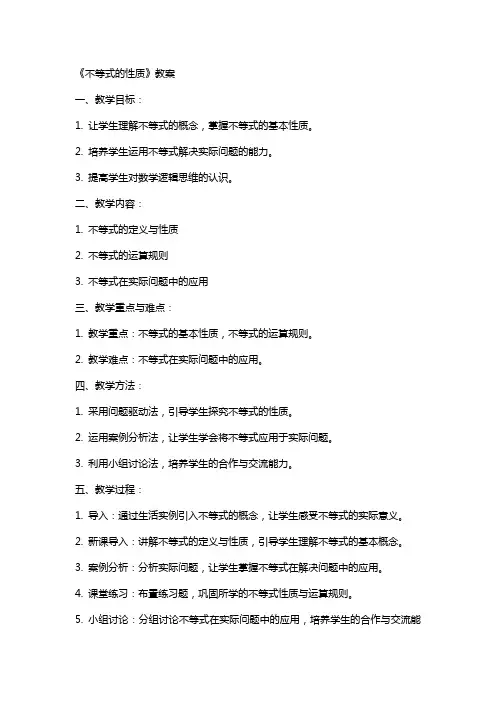 《不等式的性质》教案

一、教学目标：

1. 让学生理解不等式的概念，掌握不等式的基本性质。

2. 培养学生运用不等式解决实际问题的能力。

3. 提高学生对数学逻辑思维的认识。

二、教学内容：

1. 不等式的定义与性质

2. 不等式的运算规则

3. 不等式在实际问题中的应用

三、教学重点与难点：

1. 教学重点：不等式的基本性质，不等式的运算规则。

2. 教学难点：不等式在实际问题中的应用。

四、教学方法：

1. 采用问题驱动法，引导学生探究不等式的性质。

2. 运用案例分析法，让学生学会将不等式应用于实际问题。

3. 利用小组讨论法，培养学生的合作与交流能力。

五、教学过程：

1. 导入：通过生活实例引入不等式的概念，让学生感受不等式的实际意义。

2. 新课导入：讲解不等式的定义与性质，引导学生理解不等式的基本概念。

3. 案例分析：分析实际问题，让学生掌握不等式在解决问题中的应用。

4. 课堂练习：布置练习题，巩固所学的不等式性质与运算规则。

5. 小组讨论：分组讨论不等式在实际问题中的应用，培养学生的合作与交流能